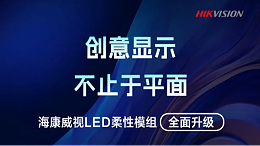 HIKVISION

创意显示
不止于平面

海康威视LED柔性模组 全面升级